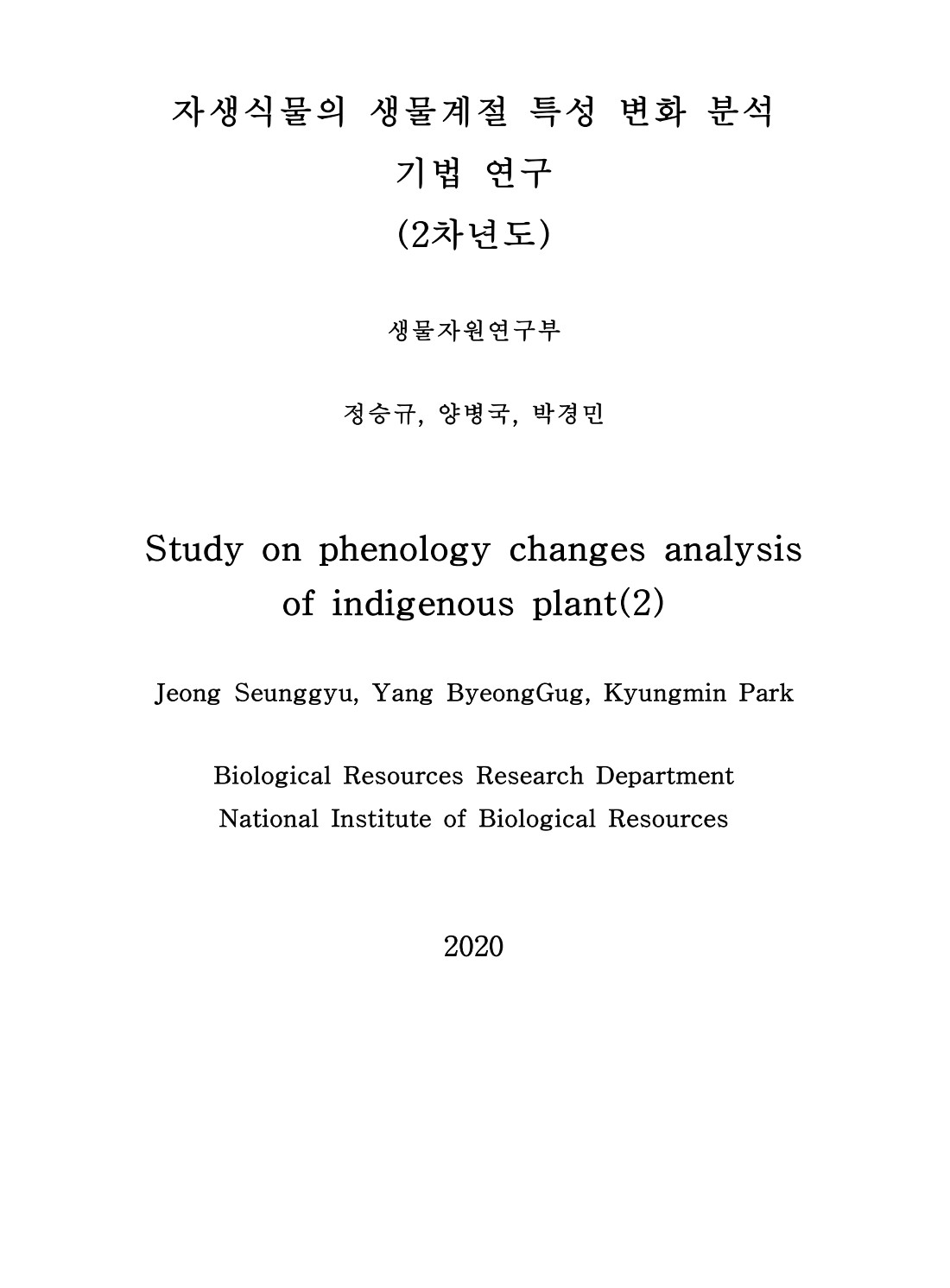 자생식물의 생물계절 특성 변화 분석
기법 연구
(2차년도)

생물자원연구부

정승규, 양병국, 박경민

Study on phenology changes analysis of indigenous plant(2)

Jeong Seunggyu, Yang ByeongGug, Kyungmin Park

Biological Resources Research Department
National Institute of Biological Resources

2020